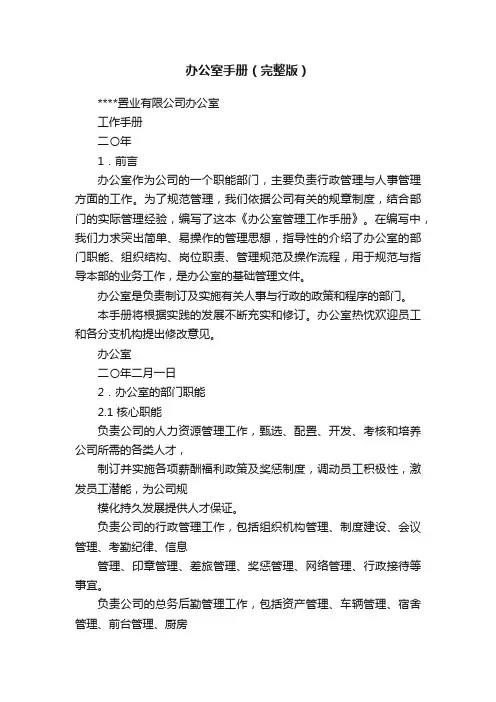 办公室手册（完整版）

****置业有限公司办公室

工作手册

二〇年

1．前言

办公室作为公司的一个职能部门，主要负责行政管理与人事管理方面的工作。为了规范管理，我们依据公司有关的规章制度，结合部门的实际管理经验，编写了这本《办公室管理工作手册》。在编写中，我们力求突出简单、易操作的管理思想，指导性的介绍了办公室的部门职能、组织结构、岗位职责、管理规范及操作流程，用于规范与指导本部的业务工作，是办公室的基础管理文件。

办公室是负责制订及实施有关人事与行政的政策和程序的部门。

本手册将根据实践的发展不断充实和修订。办公室热忱欢迎员工和各分支机构提出修改意见。

办公室

二〇年二月一日

2．办公室的部门职能

2.1 核心职能

负责公司的人力资源管理工作，甄选、配置、开发、考核和培养公司所需的各类人才，

制订并实施各项薪酬福利政策及奖惩制度，调动员工积极性，激发员工潜能，为公司规

模化持久发展提供人才保证。

负责公司的行政管理工作，包括组织机构管理、制度建设、会议管理、考勤纪律、信息

管理、印章管理、差旅管理、奖惩管理、网络管理、行政接待等事宜。

负责公司的总务后勤管理工作，包括资产管理、车辆管理、宿舍管理、前台管理、厨房